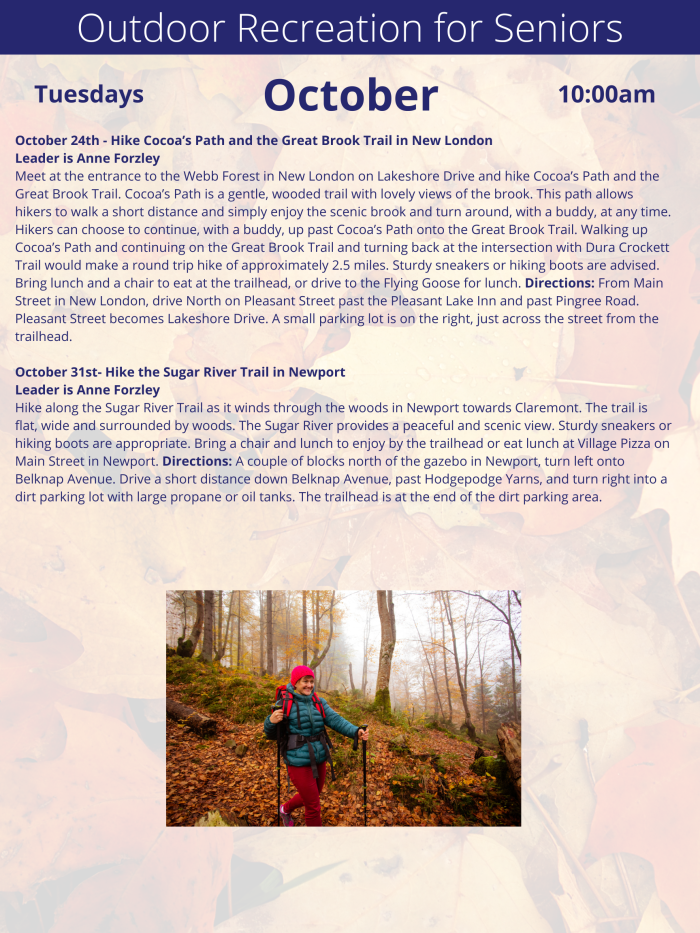 Outdoor Recreation for Seniors

Tuesdays

October

10:00am

October 24th - Hike Cocoa's Path and the Great Brook Trail in New London
Leader is Anne Forzley
Meet at the entrance to the Webb Forest in New London on Lakeshore Drive and hike Cocoa's Path and the Great Brook Trail. Cocoa's Path is a gentle, wooded trail with lovely views of the brook. This path allows hikers to walk a short distance and simply enjoy the scenic brook and turn around, with a buddy, at any time. Hikers can choose to continue, with a buddy, up past Cocoa's Path onto the Great Brook Trail. Walking up Cocoa's Path and continuing on the Great Brook Trail and turning back at the intersection with Dura Crockett Trail would make a round trip hike of approximately 2.5 miles. Sturdy sneakers or hiking boots are advised. Bring lunch and a chair to eat at the trailhead, or drive to the Flying Goose for lunch. Directions: From Main Street in New London, drive North on Pleasant Street past the Pleasant Lake Inn and past Pingree Road. Pleasant Street becomes Lakeshore Drive. A small parking lot is on the right, just across the street from the trailhead.

October 31st- Hike the Sugar River Trail in Newport
Leader is Anne Forzley
Hike along the Sugar River Trail as it winds through the woods in Newport towards Claremont. The trail is flat, wide and surrounded by woods. The Sugar River provides a peaceful and scenic view. Sturdy sneakers or hiking boots are appropriate. Bring a chair and lunch to enjoy by the trailhead or eat lunch at Village Pizza on Main Street in Newport. Directions: A couple of blocks north of the gazebo in Newport, turn left onto Belknap Avenue. Drive a short distance down Belknap Avenue, past Hodgepodge Yarns, and turn right into a dirt parking lot with large propane or oil tanks. The trailhead is at the end of the dirt parking area.